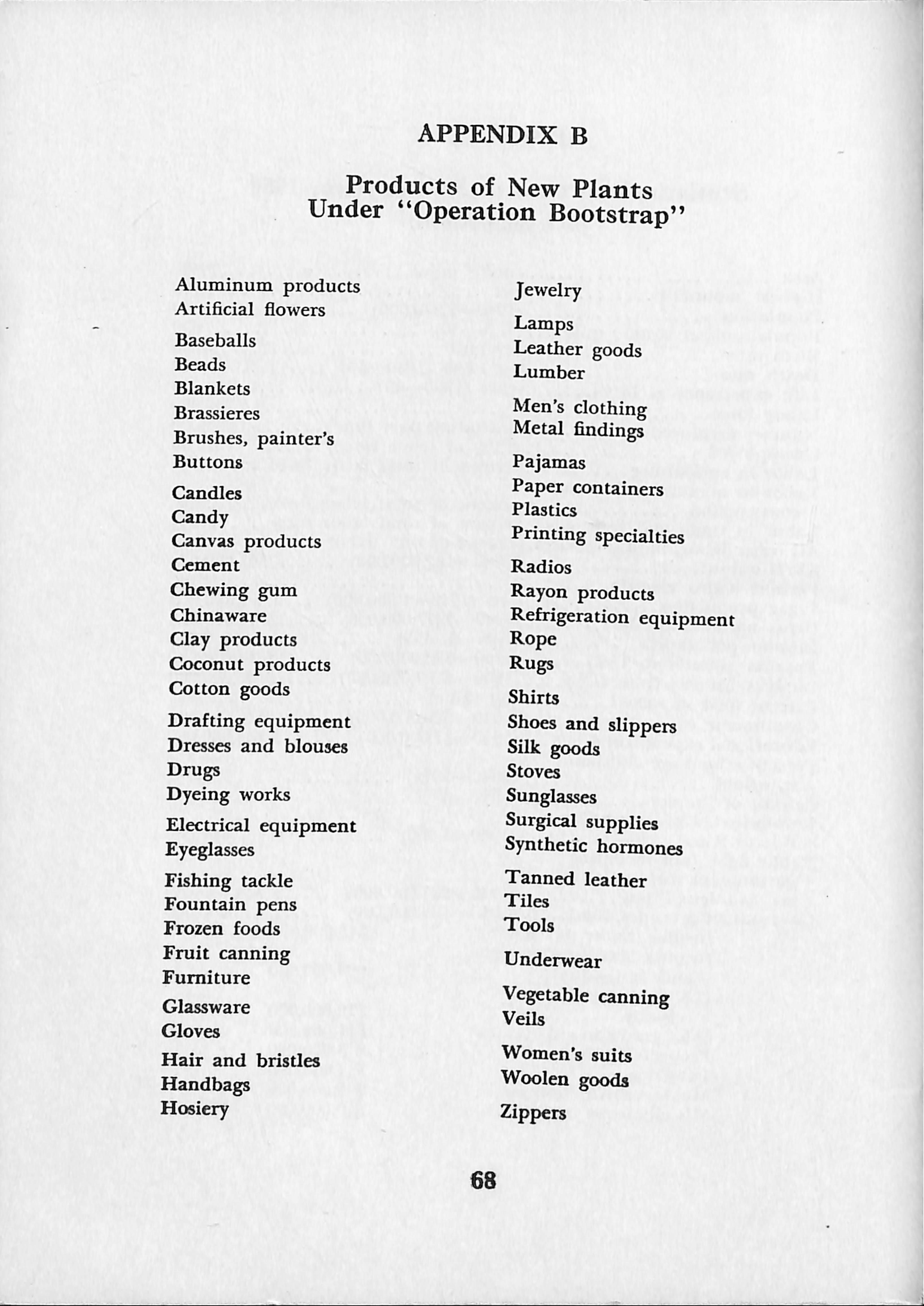 APPENDIX B

Products of New Plants
Under "Operation Bootstrap"

Aluminum products
Artificial flowers

Baseballs
Beads
Blankets
Brassieres
Brushes, painter's
Buttons

Candles
Candy
Canvas products
Cement
Chewing gum
Chinaware
Clay products
Coconut products
Cotton goods

Drafting equipment
Dresses and blouses
Drugs
Dyeing works

Electrical equipment
Eyeglasses

Fishing tackle
Fountain pens
Frozen foods
Fruit canning
Furniture

Glassware
Gloves

Hair and bristles
Handbags
Hosiery

Jewelry

Lamps
Leather goods
Lumber

Men's clothing
Metal findings

Pajamas
Paper containers
Plastics
Printing specialties

Radios
Rayon products
Refrigeration equipment
Rope
Rugs

Shirts
Shoes and slippers
Silk goods
Stoves
Sunglasses
Surgical supplies
Synthetic hormones

Tanned leather
Tiles
Tools

Underwear

Vegetable canning
Veils

Women's suits
Woolen goods

Zippers

68